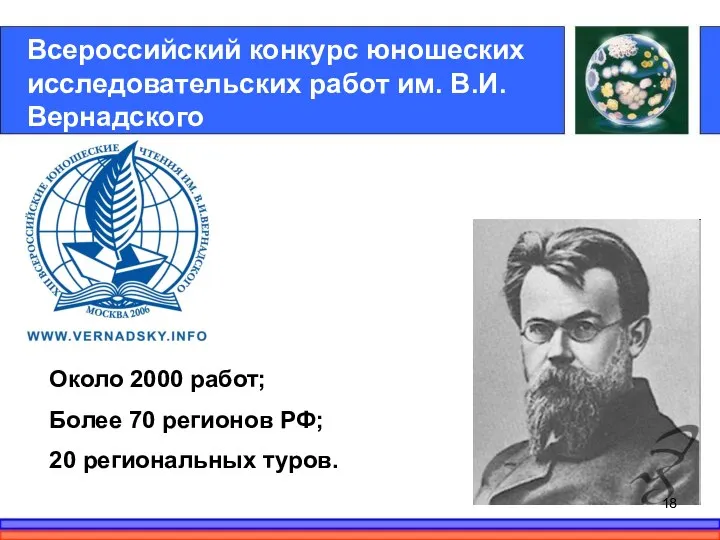 Всероссийский конкурс юношеских исследовательских работ им. В.И. Вернадского

XIII ВСЕРОССИЙСКИЕ ЮНОШЕСКИЕ ЧТЕНИЯ ИМ. В.И.ВЕРНАДСКОГО

МОСКВА 2006

WWW.VERNADSKY.INFO

Около 2000 работ;

Более 70 регионов РФ;

20 региональных туров.

18